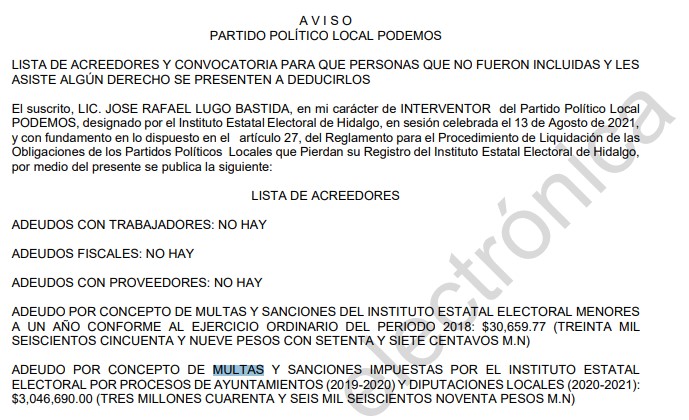 A V I S O
PARTIDO POLÍTICO LOCAL PODEMOS

LISTA DE ACREEDORES Y CONVOCATORIA PARA QUE PERSONAS QUE NO FUERON INCLUIDAS Y LES ASISTE ALGÚN DERECHO SE PRESENTEN A DEDUCIRLOS

El suscrito, LIC. JOSE RAFAEL LUGO BASTIDA, en mi carácter de INTERVENTOR del Partido Político Local PODEMOS, designado por el Instituto Estatal Electoral de Hidalgo, en sesión celebrada el 13 de Agosto de 2021, y con fundamento en lo dispuesto en el artículo 27, del Reglamento para el Procedimiento de Liquidación de las Obligaciones de los Partidos Políticos Locales que Pierdan su Registro del Instituto Estatal Electoral de Hidalgo, por medio del presente se publica la siguiente:

LISTA DE ACREEDORES

ADEUDOS CON TRABAJADORES: NO HAY

ADEUDOS FISCALES: NO HAY

ADEUDOS CON PROVEEDORES: NO HAY

ADEUDO POR CONCEPTO DE MULTAS Y SANCIONES DEL INSTITUTO ESTATAL ELECTORAL MENORES A UN AÑO CONFORME AL EJERCICIO ORDINARIO DEL PERIODO 2018: $30,659.77 (TREINTA MIL SEISCIENTOS CINCUENTA Y NUEVE PESOS CON SETENTA Y SIETE CENTAVOS M.N)

ADEUDO POR CONCEPTO DE MULTAS Y SANCIONES IMPUESTAS POR EL INSTITUTO ESTATAL ELECTORAL POR PROCESOS DE AYUNTAMIENTOS (2019-2020) Y DIPUTACIONES LOCALES (2020-2021): $3,046,690.00 (TRES MILLONES CUARENTA Y SEIS MIL SEISCIENTOS NOVENTA PESOS M.N)

electrónica